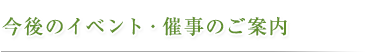 今後のイベント・催事のご案内